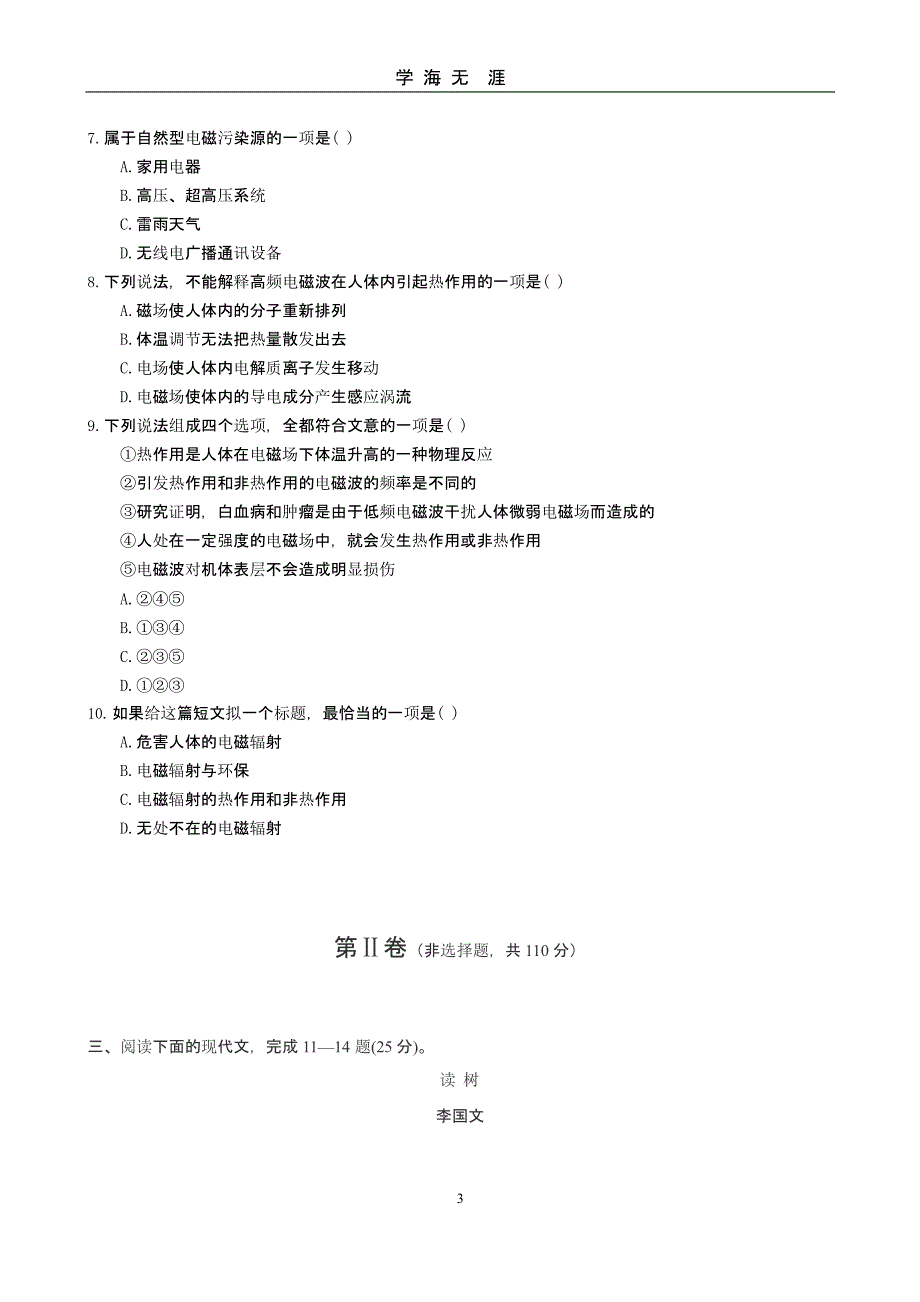 学 海 无 涯

7. 属于自然型电磁污染源的一项是( )

A. 家用电器

B. 高压、超高压系统

C. 雷雨天气

D. 无线电广播通讯设备

8. 下列说法，不能解释高频电磁波在人体内引起热作用的一项是( )

A. 磁场使人体内的分子重新排列

B. 体温调节无法把热量散发出去

C. 电场使人体内电解质离子发生移动

D. 电磁场使体内的导电成分产生感应涡流

9. 下列说法组成四个选项，全都符合文意的一项是( )

①热作用是人体在电磁场下体温升高的一种物理反应

②引发热作用和非热作用的电磁波的频率是不同的

③研究证明，白血病和肿瘤是由于低频电磁波干扰人体微弱电磁场而造成的

④人处在一定强度的电磁场中，就会发生热作用或非热作用

⑤电磁波对机体表层不会造成明显损伤

A. ②④⑤

B. ①③④

C. ②③⑤

D. ①②③

10. 如果给这篇短文拟一个标题，最恰当的一项是( )

A. 危害人体的电磁辐射

B. 电磁辐射与环保

C. 电磁辐射的热作用和非热作用

D. 无处不在的电磁辐射

第Ⅱ卷（非选择题，共 110 分）

三、阅读下面的现代文，完成 11—14 题(25 分)。

读 树

李国文

3